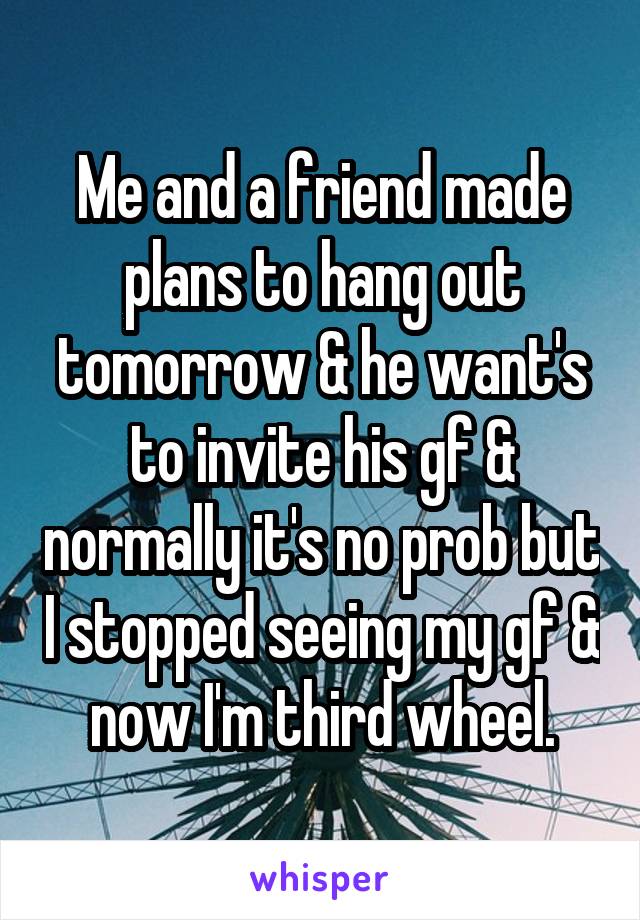 Me and a friend made plans to hang out tomorrow & he want's to invite his gf & normally it's no prob but I stopped seeing my gf & now I'm third wheel.

whisper